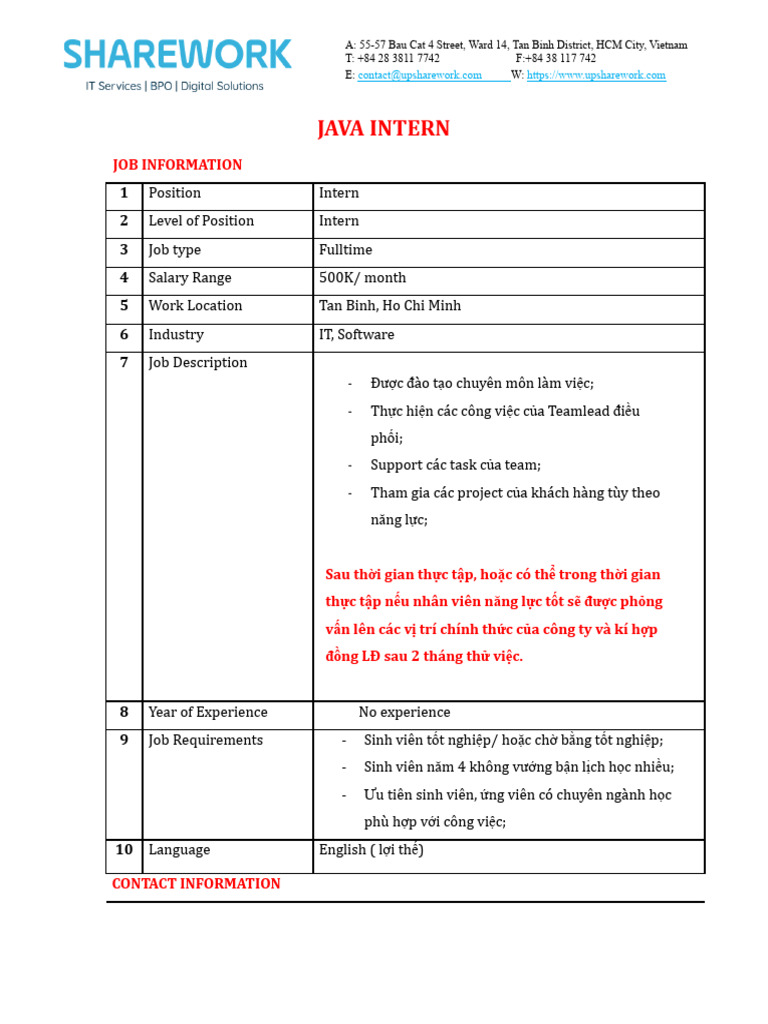 SHAREWORK
IT Services | BPO | Digital Solutions

A: 55-57 Bau Cat 4 Street, Ward 14, Tan Binh District, HCM City, Vietnam
T: +84 28 3811 7742 F:+84 38 117 742
E: contact@upsharework.com W: https://www.upsharework.com

JAVA INTERN

JOB INFORMATION

| 1 | Position | Intern |
|---|---|---|
| 2 | Level of Position | Intern |
| 3 | Job type | Fulltime |
| 4 | Salary Range | 500K/ month |
| 5 | Work Location | Tan Binh, Ho Chi Minh |
| 6 | Industry | IT, Software |
| 7 | Job Description | - Được đào tạo chuyên môn làm việc; - Thực hiện các công việc của Teamlead điều phối; - Support các task của team; - Tham gia các project của khách hàng tùy theo năng lực; Sau thời gian thực tập, hoặc có thể trong thời gian thực tập nếu nhân viên năng lực tốt sẽ được phỏng vấn lên các vị trí chính thức của công ty và kí hợp đồng LĐ sau 2 tháng thử việc. |
| 8 | Year of Experience | No experience |
| 9 | Job Requirements | - Sinh viên tốt nghiệp/ hoặc chờ bằng tốt nghiệp; - Sinh viên năm 4 không vướng bận lịch học nhiều; - Ưu tiên sinh viên, ứng viên có chuyên ngành học phù hợp với công việc; |
| 10 | Language | English ( lợi thế) |

CONTACT INFORMATION